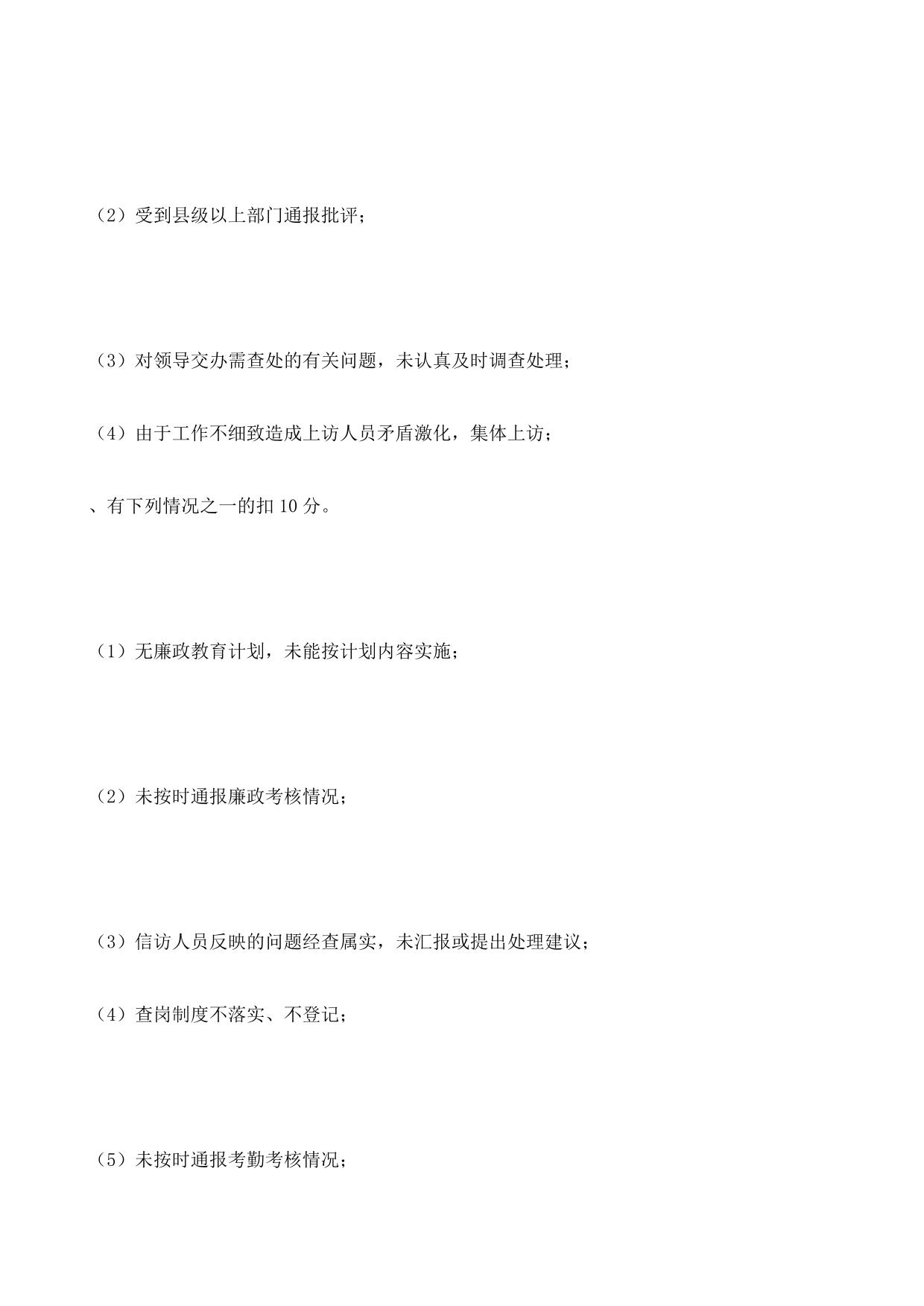 （2）受到县级以上部门通报批评；

（3）对领导交办需查处的有关问题，未认真及时调查处理；

（4）由于工作不细致造成上访人员矛盾激化，集体上访；

、有下列情况之一的扣 10 分。

（1）无廉政教育计划，未能按计划内容实施；

（2）未按时通报廉政考核情况；

（3）信访人员反映的问题经查属实，未汇报或提出处理建议；

（4）查岗制度不落实、不登记；

（5）未按时通报考勤考核情况；